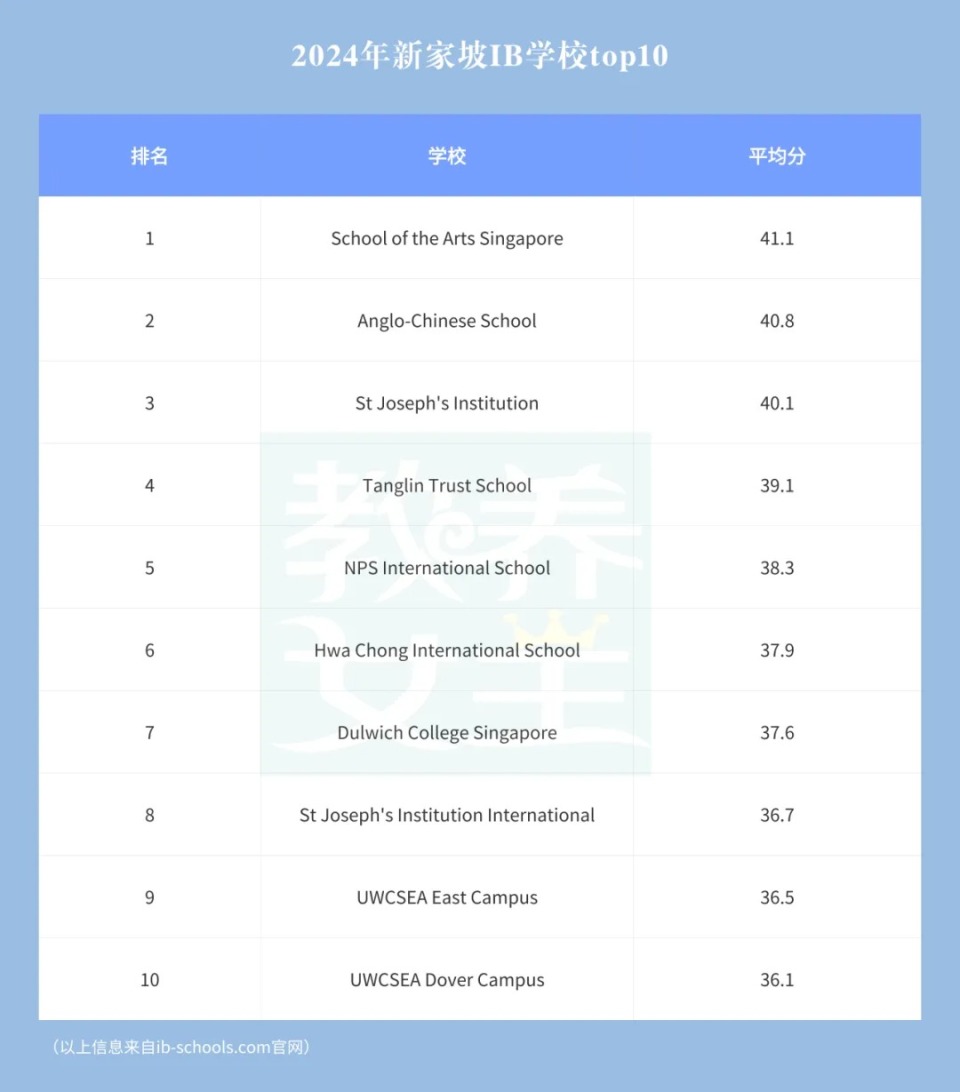 2024年新家坡IB学校top10

| 排名 | 学校 | 平均分 |
|---|---|---|
| 1 | School of the Arts Singapore | 41.1 |
| 2 | Anglo-Chinese School | 40.8 |
| 3 | St Joseph's Institution | 40.1 |
| 4 | Tanglin Trust School | 39.1 |
| 5 | NPS International School | 38.3 |
| 6 | Hwa Chong International School | 37.9 |
| 7 | Dulwich College Singapore | 37.6 |
| 8 | St Joseph's Institution International | 36.7 |
| 9 | UWCSEA East Campus | 36.5 |
| 10 | UWCSEA Dover Campus | 36.1 |

教养女王

（以上信息来自ib-schools.com官网）